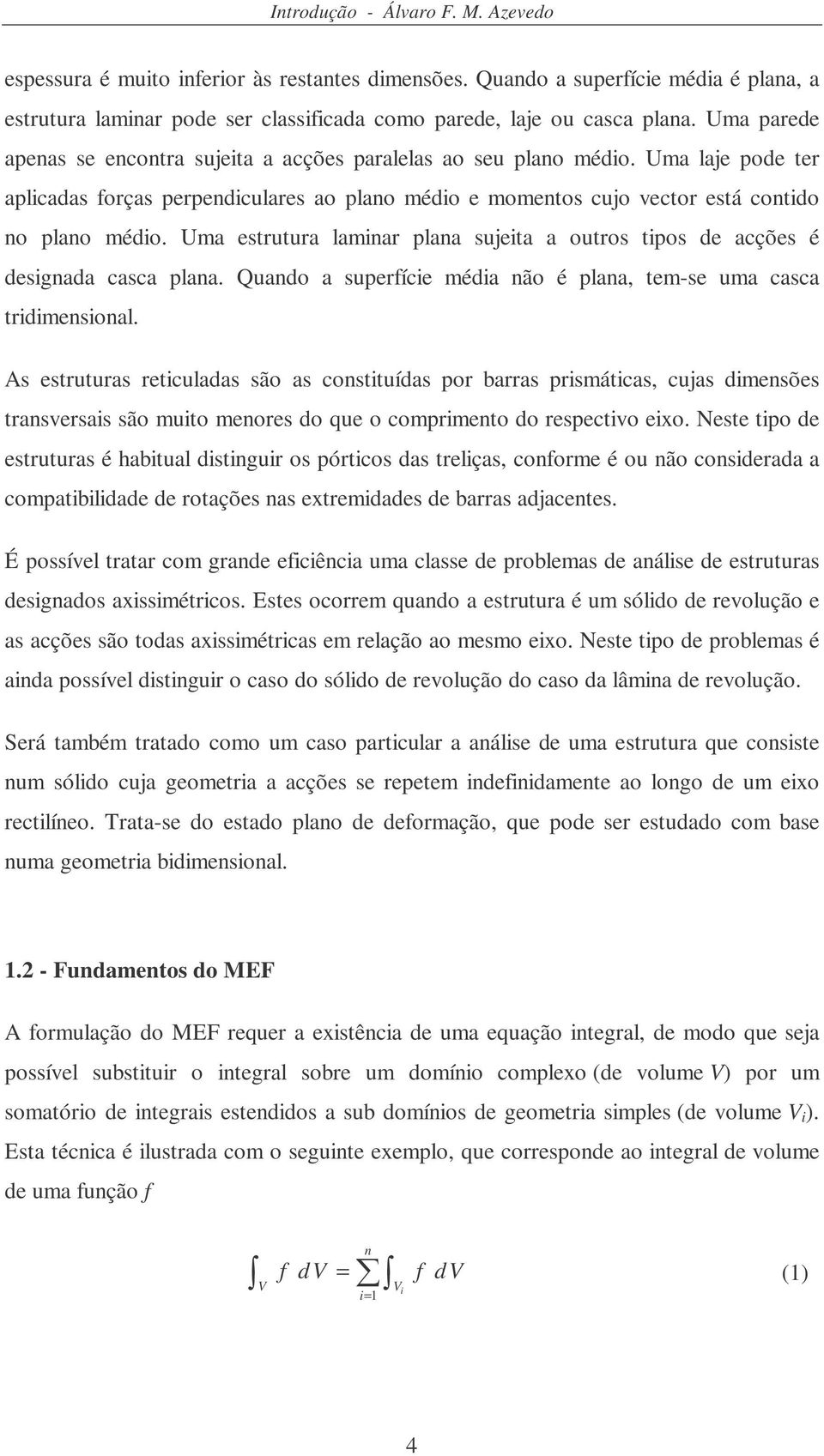 Introdução - Álvaro F. M. Azevedo

espessura é muito inferior às restantes dimensões. Quando a superfície média é plana, a estrutura laminar pode ser classificada como parede, laje ou casca plana. Uma parede apenas se encontra sujeita a acções paralelas ao seu plano médio. Uma laje pode ter aplicadas forças perpendiculares ao plano médio e momentos cujo vector está contido no plano médio. Uma estrutura laminar plana sujeita a outros tipos de acções é designada casca plana. Quando a superfície média não é plana, tem-se uma casca tridimensional.

As estruturas reticuladas são as constituídas por barras prismáticas, cujas dimensões transversais são muito menores do que o comprimento do respectivo eixo. Neste tipo de estruturas é habitual distinguir os pórticos das treliças, conforme é ou não considerada a compatibilidade de rotações nas extremidades de barras adjacentes.

É possível tratar com grande eficiência uma classe de problemas de análise de estruturas designados axissimétricos. Estes ocorrem quando a estrutura é um sólido de revolução e as acções são todas axissimétricas em relação ao mesmo eixo. Neste tipo de problemas é ainda possível distinguir o caso do sólido de revolução do caso da lâmina de revolução.

Será também tratado como um caso particular a análise de uma estrutura que consiste num sólido cuja geometria a acções se repetem indefinidamente ao longo de um eixo rectilíneo. Trata-se do estado plano de deformação, que pode ser estudado com base numa geometria bidimensional.

1.2 - Fundamentos do MEF

A formulação do MEF requer a existência de uma equação integral, de modo que seja possível substituir o integral sobre um domínio complexo (de volume $V$) por um somatório de integrais estendidos a sub domínios de geometria simples (de volume $V_i$). Esta técnica é ilustrada com o seguinte exemplo, que corresponde ao integral de volume de uma função $f$

$\int_V f \, dV = \sum_{i=1}^{n} \int_{V_i} f \, dV$ (1)

4